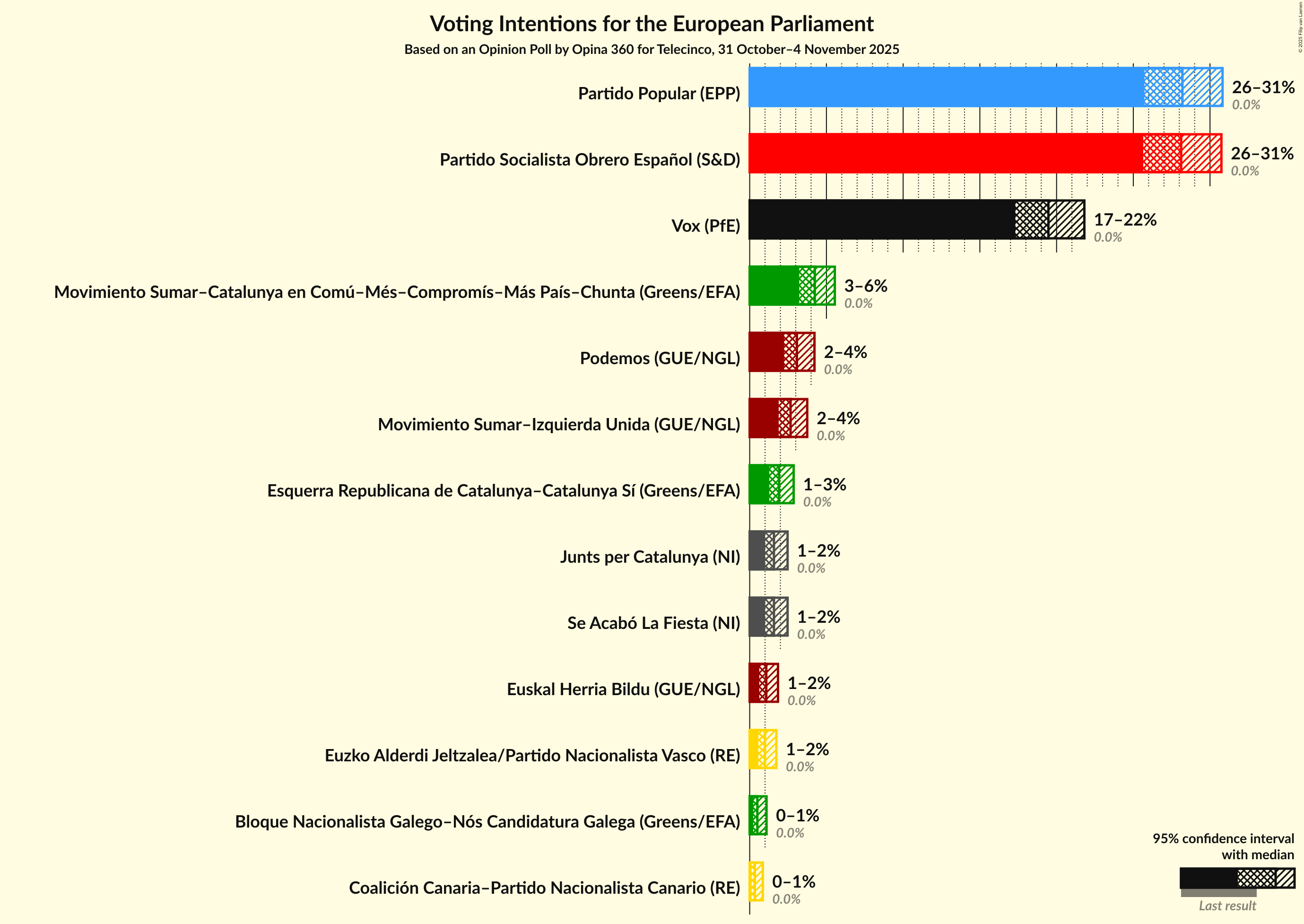 Voting Intentions for the European Parliament
Based on an Opinion Poll by Opina 360 for Telecinco, 31 October–4 November 2025

© 2025 Filip van Laenen

Partido Popular (EPP)
26–31%
0.0%

Partido Socialista Obrero Español (S&D)
26–31%
0.0%

Vox (PfE)
17–22%
0.0%

Movimiento Sumar–Catalunya en Comú–Més–Compromís–Más País–Chunta (Greens/EFA)
3–6%
0.0%

Podemos (GUE/NGL)
2–4%
0.0%

Movimiento Sumar–Izquierda Unida (GUE/NGL)
2–4%
0.0%

Esquerra Republicana de Catalunya–Catalunya Sí (Greens/EFA)
1–3%
0.0%

Junts per Catalunya (NI)
1–2%
0.0%

Se Acabó La Fiesta (NI)
1–2%
0.0%

Euskal Herria Bildu (GUE/NGL)
1–2%
0.0%

Euzko Alderdi Jeltzalea/Partido Nacionalista Vasco (RE)
1–2%
0.0%

Bloque Nacionalista Galego–Nós Candidatura Galega (Greens/EFA)
0–1%
0.0%

Coalición Canaria–Partido Nacionalista Canario (RE)
0–1%
0.0%

95% confidence interval with median
Last result